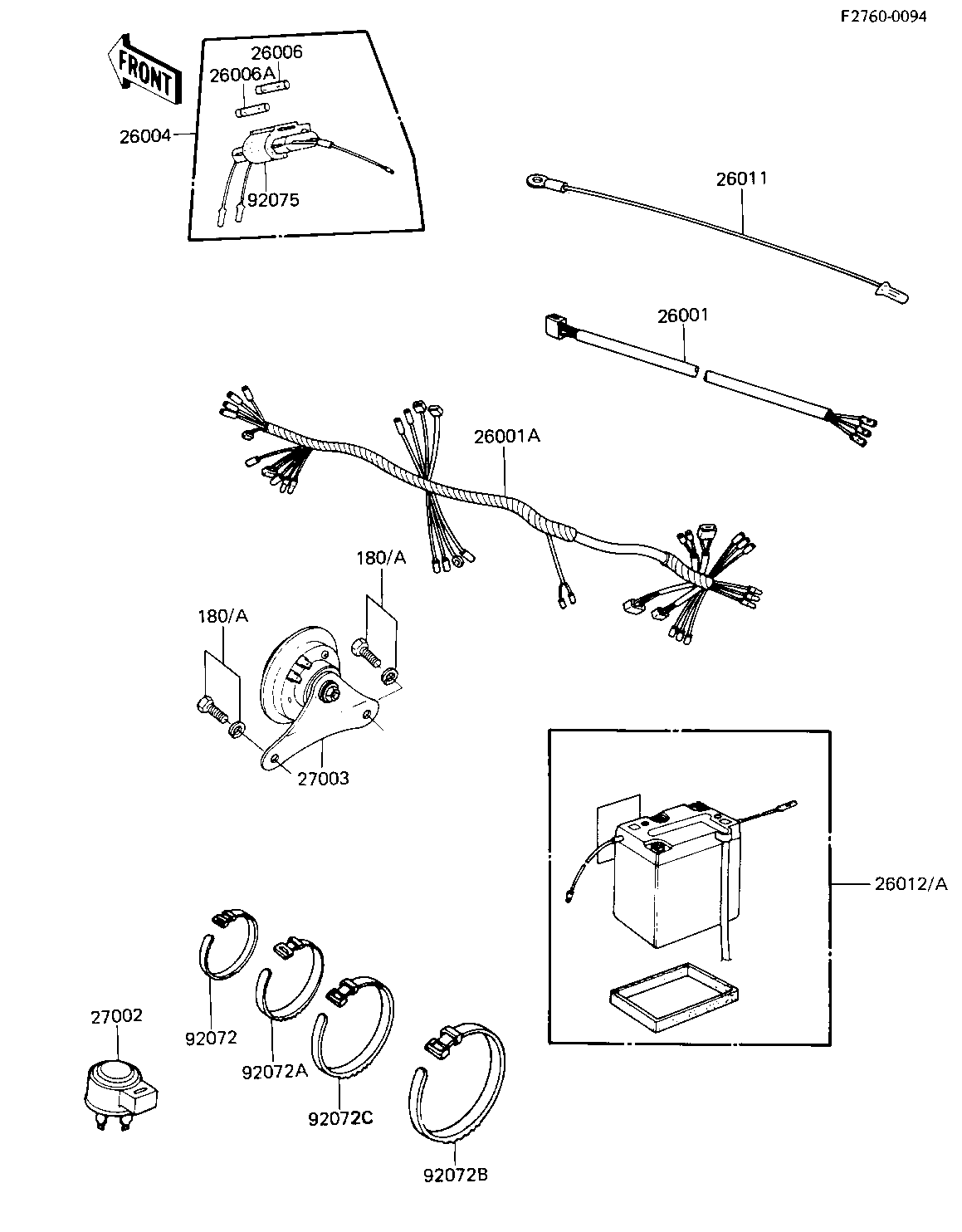 F2760-0094

FRONT

26006
26006A
26004
92075

26011

26001

26001A

180/A

180/A

27003

26012/A

27002

92072

92072A

92072C

92072B